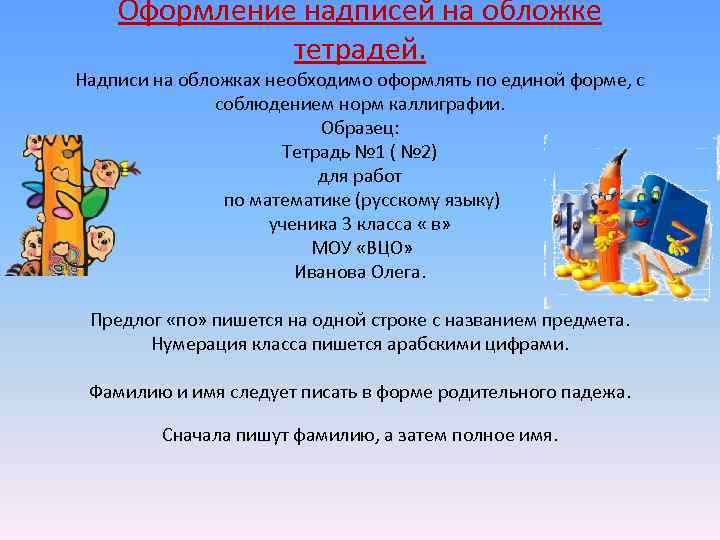 Оформление надписей на обложке тетрадей.

Надписи на обложках необходимо оформлять по единой форме, с соблюдением норм каллиграфии.

Образец:
Тетрадь №1 ( №2)
для работ
по математике (русскому языку)
ученика 3 класса « в»
МОУ «ВЦО»
Иванова Олега.

Предлог «по» пишется на одной строке с названием предмета.
Нумерация класса пишется арабскими цифрами.

Фамилию и имя следует писать в форме родительного падежа.

Сначала пишут фамилию, а затем полное имя.